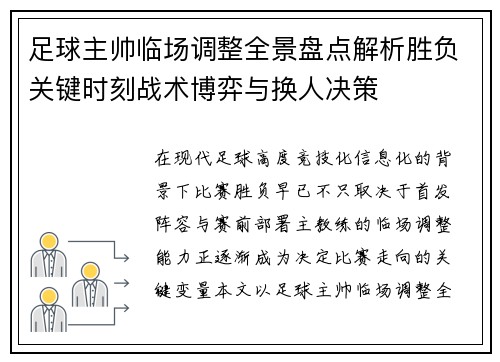 足球主帅临场调整全景盘点解析胜负关键时刻战术博弈与换人决策

在现代足球高度竞技化信息化的背景下比赛胜负早已不只取决于首发阵容与赛前部署主教练的临场调整能力正逐渐成为决定比赛走向的关键变量本文以足球主帅临场调整全